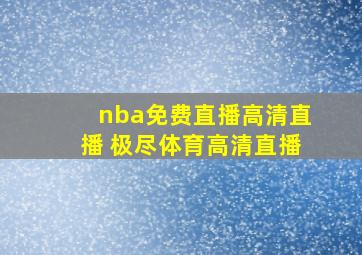 nba免费直播高清直播 极尽体育高清直播